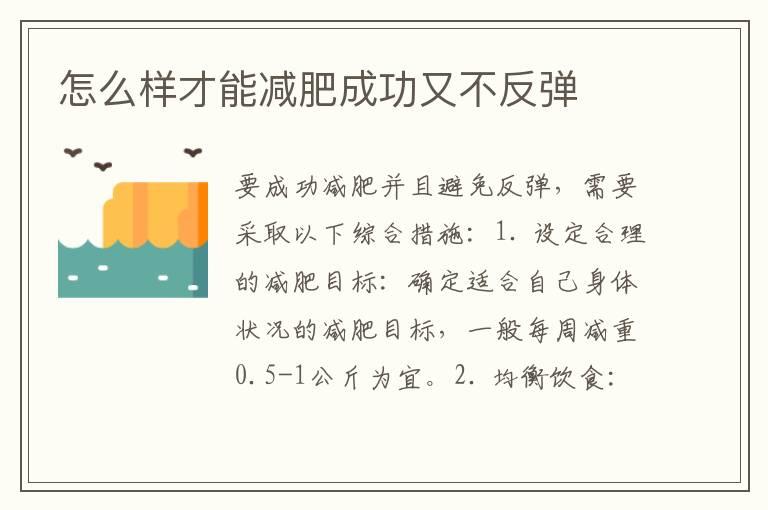 怎么样才能减肥成功又不反弹

要成功减肥并且避免反弹，需要采取以下综合措施：1. 设定合理的减肥目标：确定适合自己身体状况的减肥目标，一般每周减重0.5-1公斤为宜。2. 均衡饮食：